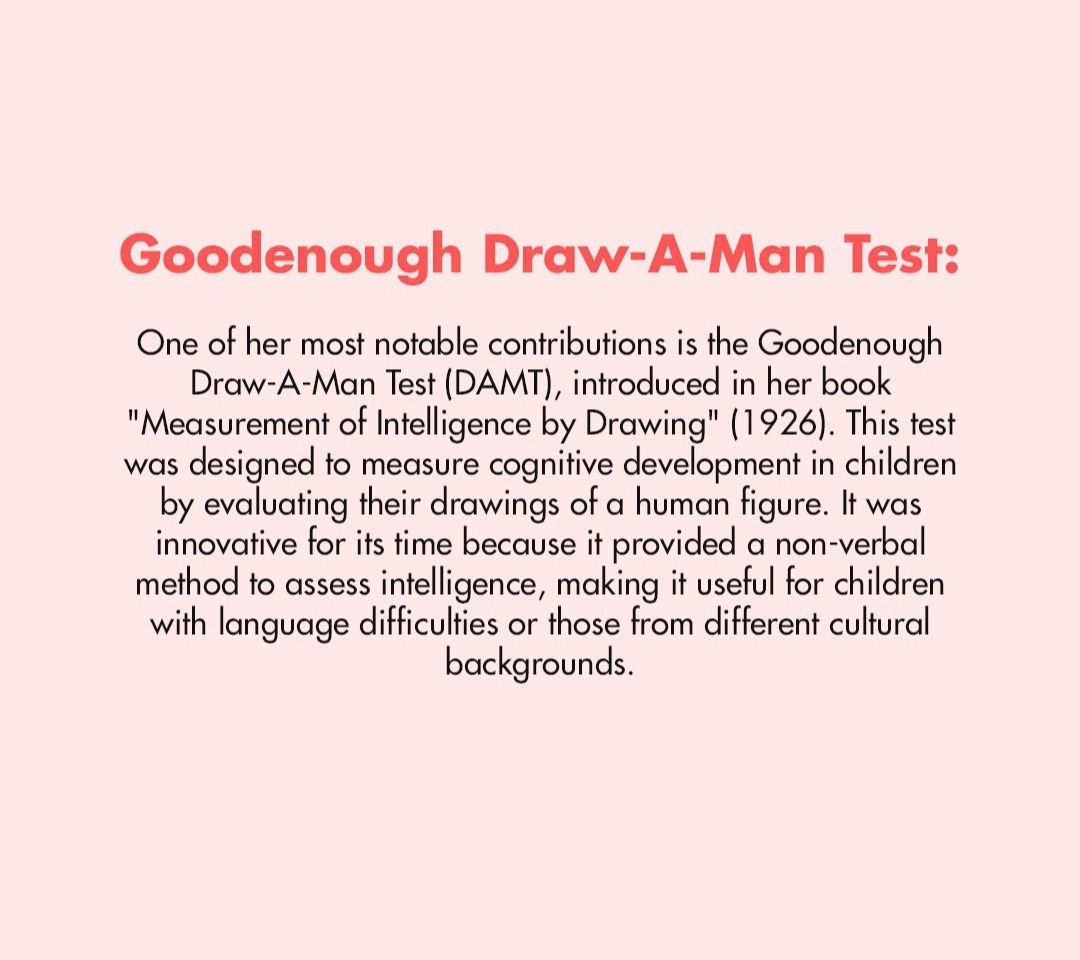 Goodenough Draw-A-Man Test:

One of her most notable contributions is the Goodenough Draw-A-Man Test (DAMT), introduced in her book "Measurement of Intelligence by Drawing" (1926). This test was designed to measure cognitive development in children by evaluating their drawings of a human figure. It was innovative for its time because it provided a non-verbal method to assess intelligence, making it useful for children with language difficulties or those from different cultural backgrounds.